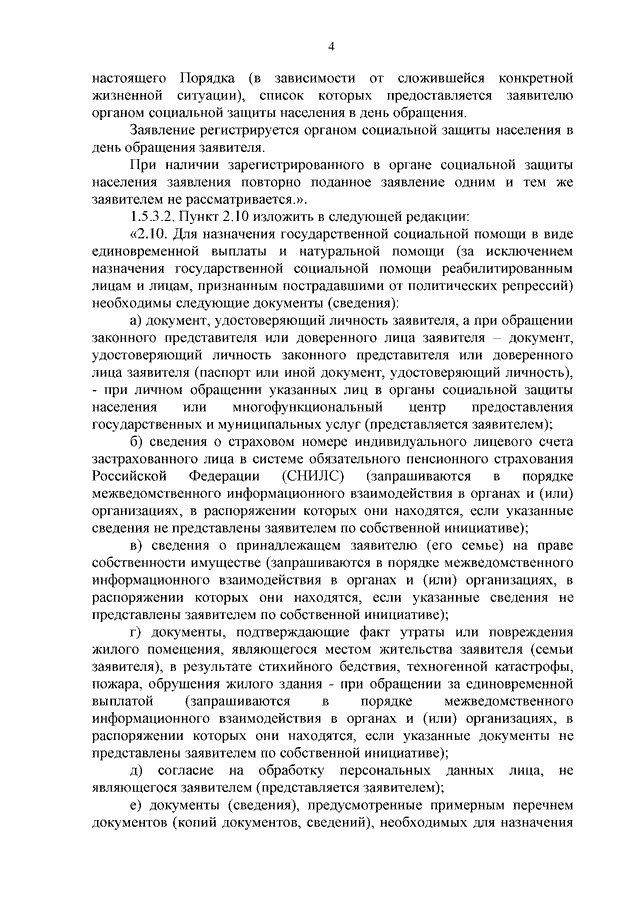 4

настоящего Порядка (в зависимости от сложившейся конкретной жизненной ситуации), список которых предоставляется заявителю органом социальной защиты населения в день обращения.

Заявление регистрируется органом социальной защиты населения в день обращения заявителя.

При наличии зарегистрированного в органе социальной защиты населения заявления повторно поданное заявление одним и тем же заявителем не рассматривается.».

1.5.3.2. Пункт 2.10 изложить в следующей редакции:

«2.10. Для назначения государственной социальной помощи в виде единовременной выплаты и натуральной помощи (за исключением назначения государственной социальной помощи реабилитированным лицам и лицам, признанным пострадавшими от политических репрессий) необходимы следующие документы (сведения):

а) документ, удостоверяющий личность заявителя, а при обращении законного представителя или доверенного лица заявителя – документ, удостоверяющий личность законного представителя или доверенного лица заявителя (паспорт или иной документ, удостоверяющий личность), - при личном обращении указанных лиц в органы социальной защиты населения или многофункциональный центр предоставления государственных и муниципальных услуг (представляется заявителем);

б) сведения о страховом номере индивидуального лицевого счета застрахованного лица в системе обязательного пенсионного страхования Российской Федерации (СНИЛС) (запрашиваются в порядке межведомственного информационного взаимодействия в органах и (или) организациях, в распоряжении которых они находятся, если указанные сведения не представлены заявителем по собственной инициативе);

в) сведения о принадлежащем заявителю (его семье) на праве собственности имуществе (запрашиваются в порядке межведомственного информационного взаимодействия в органах и (или) организациях, в распоряжении которых они находятся, если указанные сведения не представлены заявителем по собственной инициативе);

г) документы, подтверждающие факт утраты или повреждения жилого помещения, являющегося местом жительства заявителя (семьи заявителя), в результате стихийного бедствия, техногенной катастрофы, пожара, обрушения жилого здания - при обращении за единовременной выплатой (запрашиваются в порядке межведомственного информационного взаимодействия в органах и (или) организациях, в распоряжении которых они находятся, если указанные документы не представлены заявителем по собственной инициативе);

д) согласие на обработку персональных данных лица, не являющегося заявителем (представляется заявителем);

е) документы (сведения), предусмотренные примерным перечнем документов (копий документов, сведений), необходимых для назначения